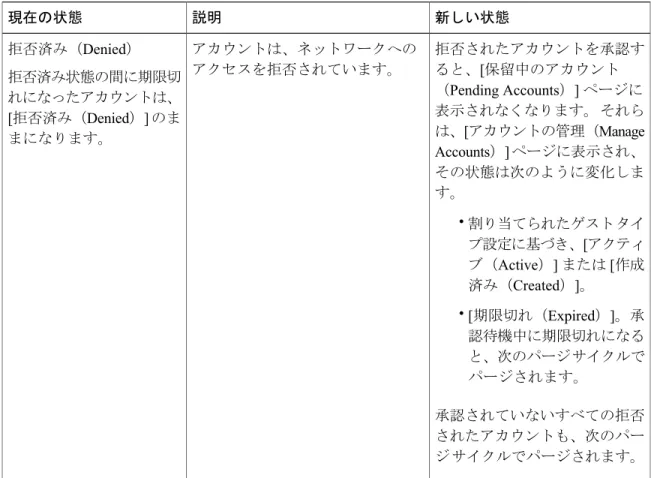 | 現在の状態 | 説明 | 新しい状態 |
|---|---|---|
| 拒否済み（Denied） 拒否済み状態の間に期限切れになったアカウントは、[拒否済み（Denied）]のままになります。 | アカウントは、ネットワークへのアクセスを拒否されています。 | 拒否されたアカウントを承認すると、[保留中のアカウント（Pending Accounts）]ページに表示されなくなります。それらは、[アカウントの管理（Manage Accounts）]ページに表示され、その状態は次のように変化します。 • 割り当てられたゲストタイプ設定に基づき、[アクティブ（Active）]または[作成済み（Created）]。 • [期限切れ（Expired）]。承認待機中に期限切れになると、次のパージサイクルでパージされます。 承認されていないすべての拒否されたアカウントも、次のパージサイクルでパージされます。 |